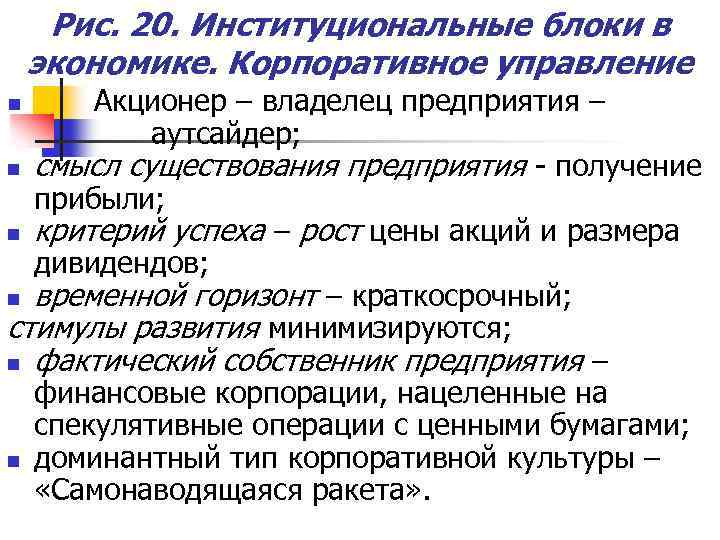 Рис. 20. Институциональные блоки в экономике. Корпоративное управление

Акционер – владелец предприятия – аутсайдер;

смысл существования предприятия - получение прибыли;

критерий успеха – рост цены акций и размера дивидендов;

временной горизонт – краткосрочный; стимулы развития минимизируются;

фактический собственник предприятия – финансовые корпорации, нацеленные на спекулятивные операции с ценными бумагами;

доминантный тип корпоративной культуры – «Самонаводящаяся ракета».